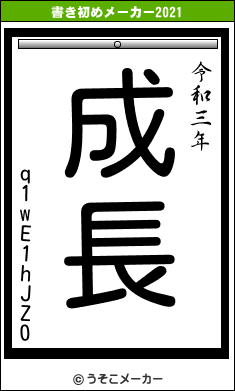 書き初めメーカー2021

令和三年

成長

q1wE1hJZ0

© うそこメーカー